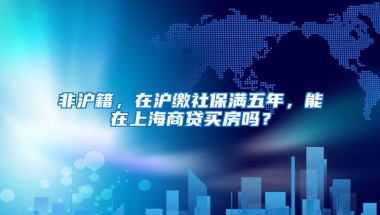 非沪籍，在沪缴社保满五年，能在上海商贷买房吗？